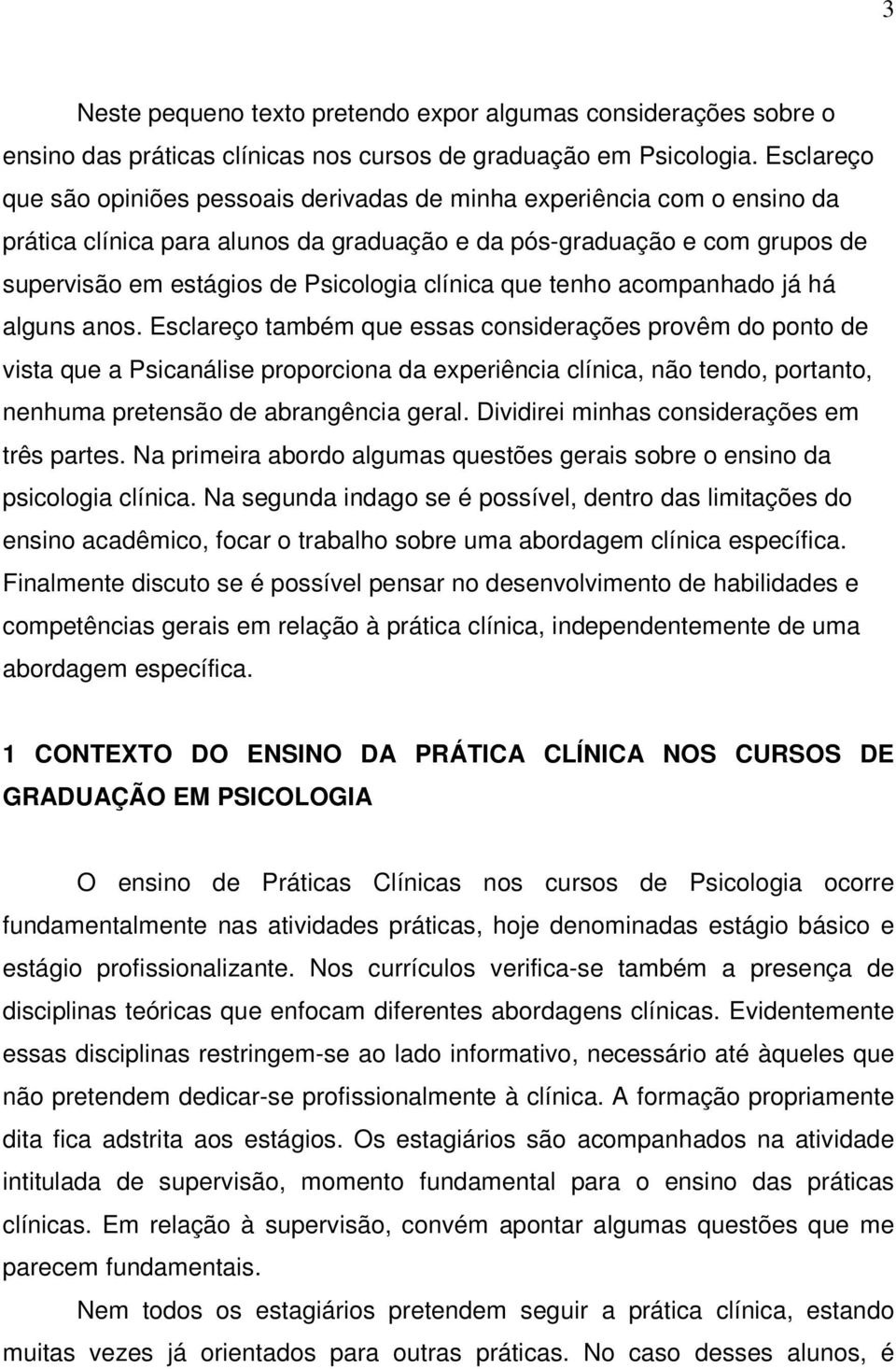 3

Neste pequeno texto pretendo expor algumas considerações sobre o ensino das práticas clínicas nos cursos de graduação em Psicologia. Esclareço que são opiniões pessoais derivadas de minha experiência com o ensino da prática clínica para alunos da graduação e da pós-graduação e com grupos de supervisão em estágios de Psicologia clínica que tenho acompanhado já há alguns anos. Esclareço também que essas considerações provêm do ponto de vista que a Psicanálise proporciona da experiência clínica, não tendo, portanto, nenhuma pretensão de abrangência geral. Dividirei minhas considerações em três partes. Na primeira abordo algumas questões gerais sobre o ensino da psicologia clínica. Na segunda indago se é possível, dentro das limitações do ensino acadêmico, focar o trabalho sobre uma abordagem clínica específica. Finalmente discuto se é possível pensar no desenvolvimento de habilidades e competências gerais em relação à prática clínica, independentemente de uma abordagem específica.

1 CONTEXTO DO ENSINO DA PRÁTICA CLÍNICA NOS CURSOS DE GRADUAÇÃO EM PSICOLOGIA

O ensino de Práticas Clínicas nos cursos de Psicologia ocorre fundamentalmente nas atividades práticas, hoje denominadas estágio básico e estágio profissionalizante. Nos currículos verifica-se também a presença de disciplinas teóricas que enfocam diferentes abordagens clínicas. Evidentemente essas disciplinas restringem-se ao lado informativo, necessário até àqueles que não pretendem dedicar-se profissionalmente à clínica. A formação propriamente dita fica adstrita aos estágios. Os estagiários são acompanhados na atividade intitulada de supervisão, momento fundamental para o ensino das práticas clínicas. Em relação à supervisão, convém apontar algumas questões que me parecem fundamentais.

Nem todos os estagiários pretendem seguir a prática clínica, estando muitas vezes já orientados para outras práticas. No caso desses alunos, é